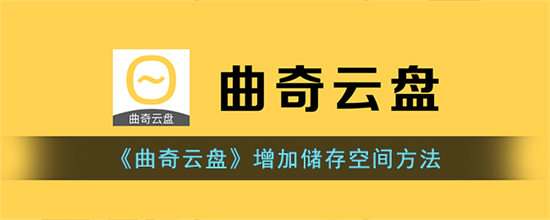 曲奇云盘

曲奇云盘

《曲奇云盘》增加储存空间方法